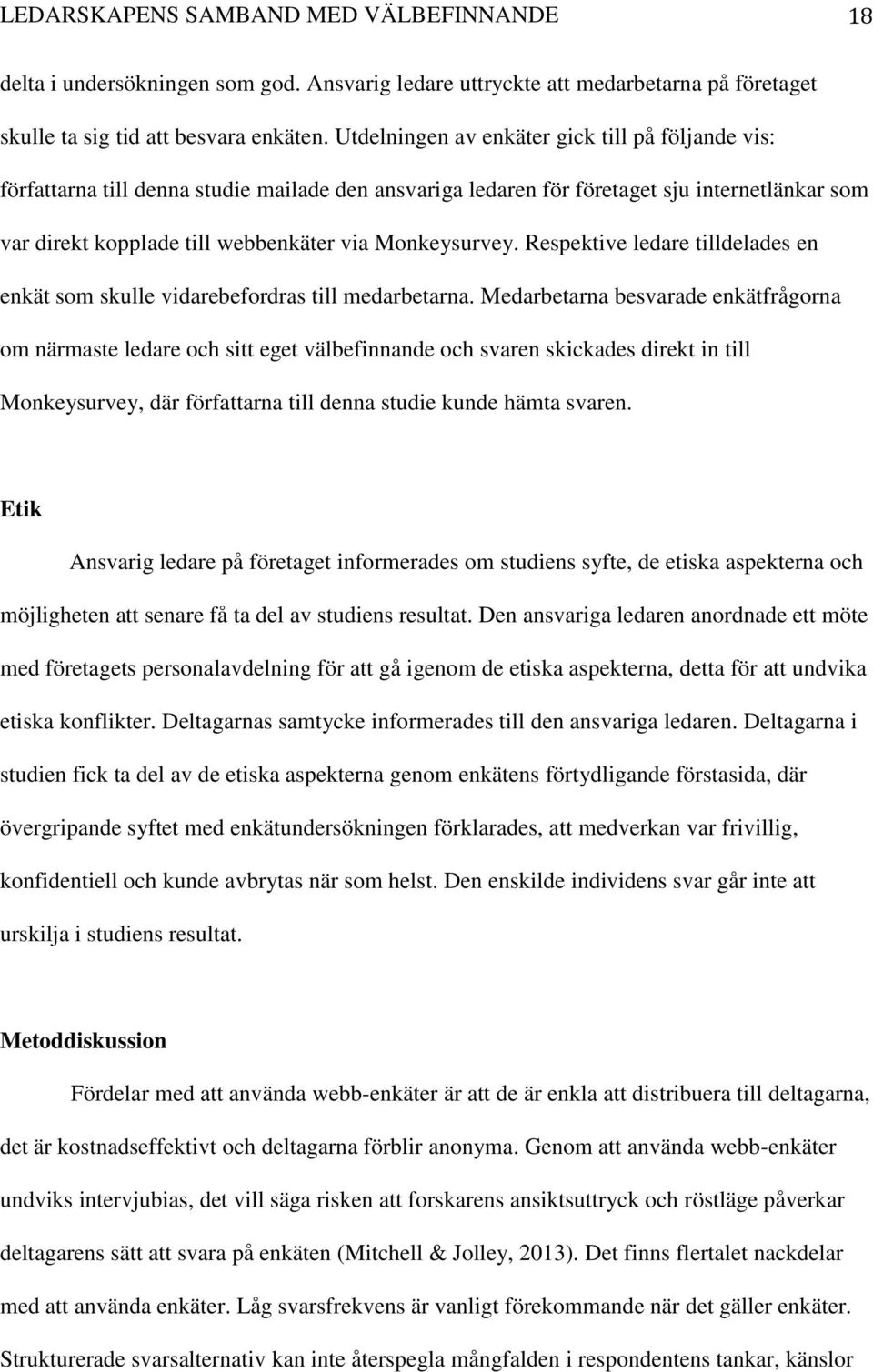 LEDARSKAPENS SAMBAND MED VÄLBEFINNANDE 18

delta i undersökningen som god. Ansvarig ledare uttryckte att medarbetarna på företaget skulle ta sig tid att besvara enkäten. Utdelningen av enkäter gick till på följande vis: författarna till denna studie mailade den ansvariga ledaren för företaget sju internetlänkar som var direkt kopplade till webbenkäter via Monkeysurvey. Respektive ledare tilldelades en enkät som skulle vidarebefordras till medarbetarna. Medarbetarna besvarade enkätfrågorna om närmaste ledare och sitt eget välbefinnande och svaren skickades direkt in till Monkeysurvey, där författarna till denna studie kunde hämta svaren.

Etik

Ansvarig ledare på företaget informerades om studiens syfte, de etiska aspekterna och möjligheten att senare få ta del av studiens resultat. Den ansvariga ledaren anordnade ett möte med företagets personalavdelning för att gå igenom de etiska aspekterna, detta för att undvika etiska konflikter. Deltagarnas samtycke informerades till den ansvariga ledaren. Deltagarna i studien fick ta del av de etiska aspekterna genom enkätens förtydligande förstasida, där övergripande syftet med enkätundersökningen förklarades, att medverkan var frivillig, konfidentiell och kunde avbrytas när som helst. Den enskilde individens svar går inte att urskilja i studiens resultat.

Metoddiskussion

Fördelar med att använda webb-enkäter är att de är enkla att distribuera till deltagarna, det är kostnadseffektivt och deltagarna förblir anonyma. Genom att använda webb-enkäter undviks intervjubias, det vill säga risken att forskarens ansiktsuttryck och röstläge påverkar deltagarens sätt att svara på enkäten (Mitchell & Jolley, 2013). Det finns flertalet nackdelar med att använda enkäter. Låg svarsfrekvens är vanligt förekommande när det gäller enkäter. Strukturerade svarsalternativ kan inte återspegla mångfalden i respondentens tankar, känslor